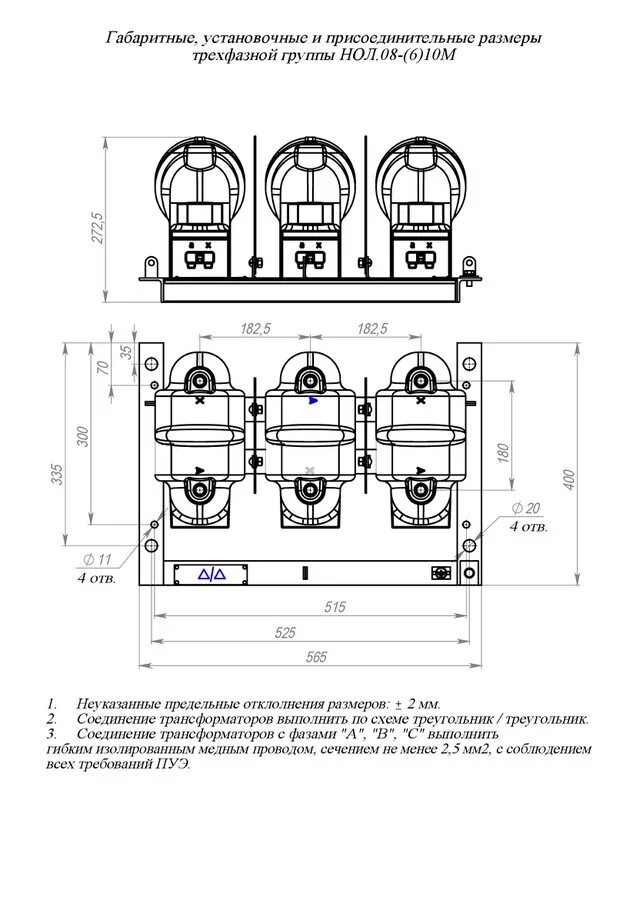 Габаритные, установочные и присоединительные размеры трехфазной группы НОЛ.08-(6)10М

272,5

182,5
182,5

35
70
300
335

180
400

$\varnothing$ 20
4 отв.

$\varnothing$ 11
4 отв.

Δ/Δ

515
525
565

1. Неуказанные предельные отклонения размеров: ± 2 мм.
2. Соединение трансформаторов выполнить по схеме треугольник / треугольник.
3. Соединение трансформаторов с фазами "А", "В", "С" выполнить гибким изолированным медным проводом, сечением не менее 2,5 мм2, с соблюдением всех требований ПУЭ.